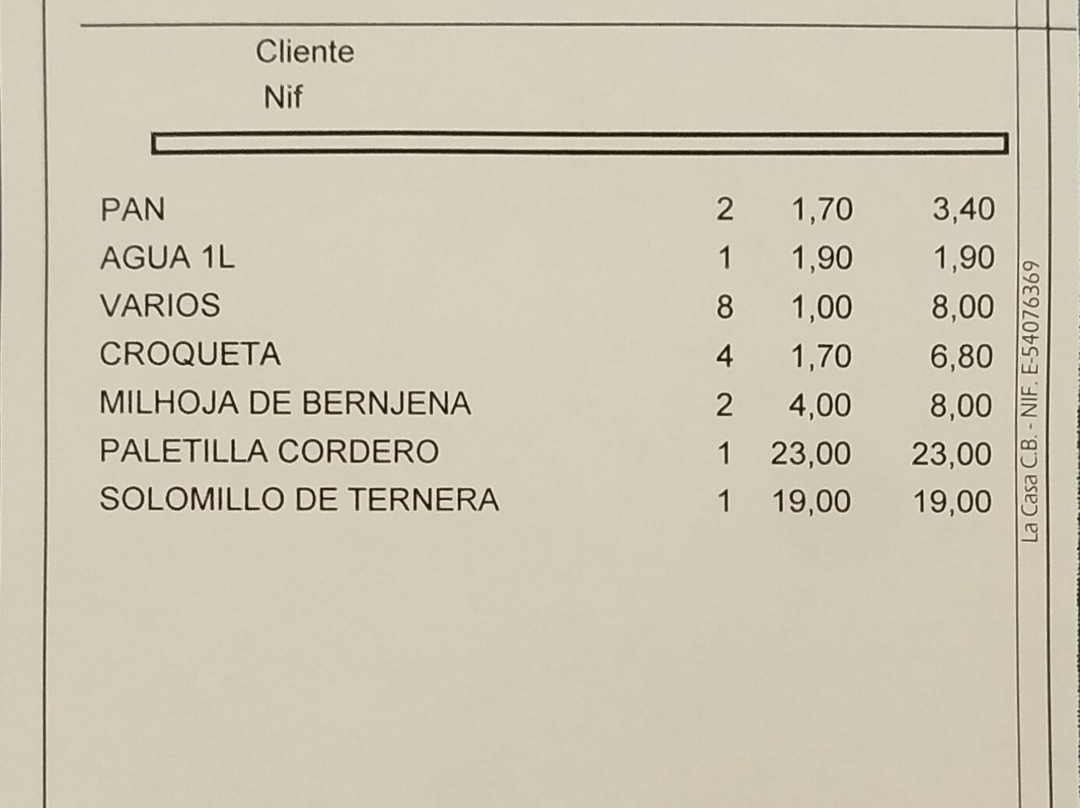 Cliente
Nif

| PAN | 2 | 1,70 | 3,40 |
|---|---|---|---|
| AGUA 1L | 1 | 1,90 | 1,90 |
| VARIOS | 8 | 1,00 | 8,00 |
| CROQUETA | 4 | 1,70 | 6,80 |
| MILHOJA DE BERNJENA | 2 | 4,00 | 8,00 |
| PALETILLA CORDERO | 1 | 23,00 | 23,00 |
| SOLOMILLO DE TERNERA | 1 | 19,00 | 19,00 |

La Casa C.B. - NIF. E-54076369